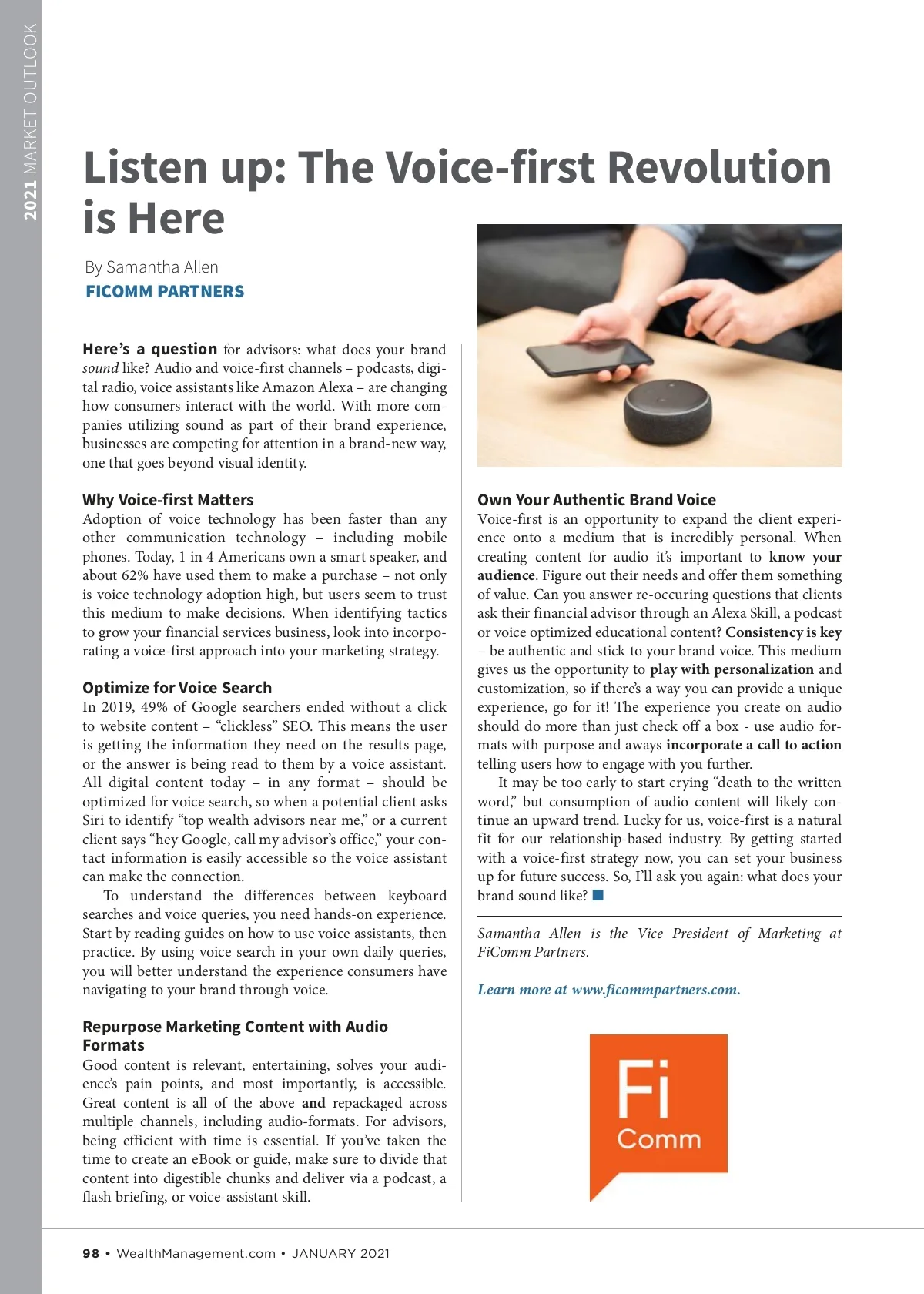 2021 MARKET OUTLOOK

Listen up: The Voice-first Revolution is Here

By Samantha Allen
FICOMM PARTNERS

Here's a question for advisors: what does your brand sound like? Audio and voice-first channels – podcasts, digital radio, voice assistants like Amazon Alexa – are changing how consumers interact with the world. With more companies utilizing sound as part of their brand experience, businesses are competing for attention in a brand-new way, one that goes beyond visual identity.

Why Voice-first Matters
Adoption of voice technology has been faster than any other communication technology – including mobile phones. Today, 1 in 4 Americans own a smart speaker, and about 62% have used them to make a purchase – not only is voice technology adoption high, but users seem to trust this medium to make decisions. When identifying tactics to grow your financial services business, look into incorporating a voice-first approach into your marketing strategy.

Optimize for Voice Search
In 2019, 49% of Google searchers ended without a click to website content – "clickless" SEO. This means the user is getting the information they need on the results page, or the answer is being read to them by a voice assistant. All digital content today – in any format – should be optimized for voice search, so when a potential client asks Siri to identify "top wealth advisors near me," or a current client says "hey Google, call my advisor's office," your contact information is easily accessible so the voice assistant can make the connection.

To understand the differences between keyboard searches and voice queries, you need hands-on experience. Start by reading guides on how to use voice assistants, then practice. By using voice search in your own daily queries, you will better understand the experience consumers have navigating to your brand through voice.

Repurpose Marketing Content with Audio Formats
Good content is relevant, entertaining, solves your audience's pain points, and most importantly, is accessible. Great content is all of the above and repackaged across multiple channels, including audio-formats. For advisors, being efficient with time is essential. If you've taken the time to create an eBook or guide, make sure to divide that content into digestible chunks and deliver via a podcast, a flash briefing, or voice-assistant skill.

Own Your Authentic Brand Voice
Voice-first is an opportunity to expand the client experience onto a medium that is incredibly personal. When creating content for audio it's important to know your audience. Figure out their needs and offer them something of value. Can you answer re-occuring questions that clients ask their financial advisor through an Alexa Skill, a podcast or voice optimized educational content? Consistency is key – be authentic and stick to your brand voice. This medium gives us the opportunity to play with personalization and customization, so if there's a way you can provide a unique experience, go for it! The experience you create on audio should do more than just check off a box - use audio formats with purpose and aways incorporate a call to action telling users how to engage with you further.

It may be too early to start crying "death to the written word," but consumption of audio content will likely continue an upward trend. Lucky for us, voice-first is a natural fit for our relationship-based industry. By getting started with a voice-first strategy now, you can set your business up for future success. So, I'll ask you again: what does your brand sound like?

Samantha Allen is the Vice President of Marketing at FiComm Partners.

Learn more at www.ficommpartners.com.

Fi Comm

98 • WealthManagement.com • JANUARY 2021